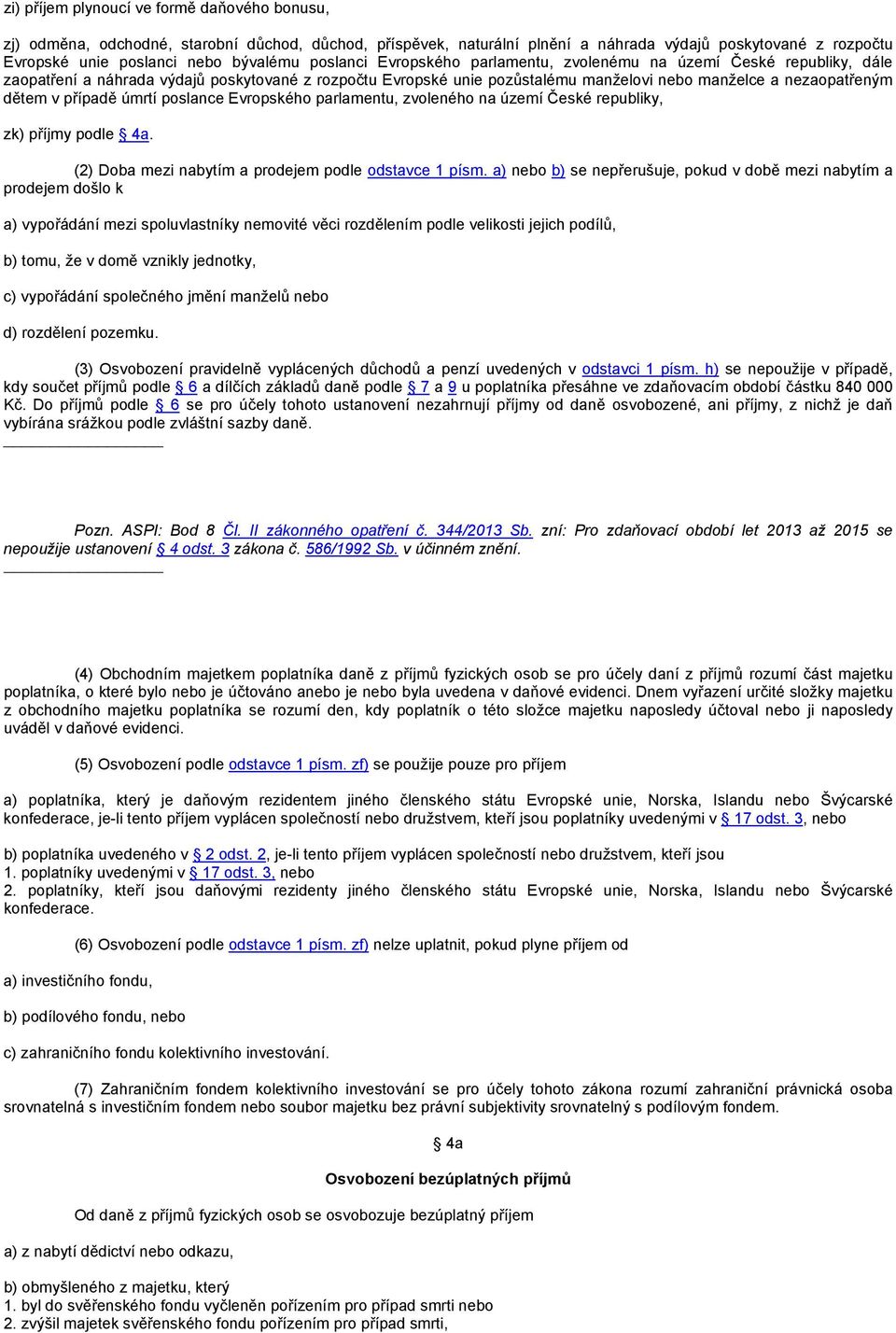 zi) příjem plynoucí ve formě daňového bonusu,

zj) odměna, odchodné, starobní důchod, důchod, příspěvek, naturální plnění a náhrada výdajů poskytované z rozpočtu Evropské unie poslanci nebo bývalému poslanci Evropského parlamentu, zvolenému na území České republiky, dále zaopatření a náhrada výdajů poskytované z rozpočtu Evropské unie pozůstalému manželovi nebo manželce a nezaopatřeným dětem v případě úmrtí poslance Evropského parlamentu, zvoleného na území České republiky,

zk) příjmy podle § 4a.

(2) Doba mezi nabytím a prodejem podle odstavce 1 písm. a) nebo b) se nepřerušuje, pokud v době mezi nabytím a prodejem došlo k

a) vypořádání mezi spoluvlastníky nemovité věci rozdělením podle velikosti jejich podílů,

b) tomu, že v domě vznikly jednotky,

c) vypořádání společného jmění manželů nebo

d) rozdělení pozemku.

(3) Osvobození pravidelně vyplácených důchodů a penzí uvedených v odstavci 1 písm. h) se nepoužije v případě, kdy součet příjmů podle § 6 a dílčích základů daně podle § 7 a 9 u poplatníka přesáhne ve zdaňovacím období částku 840 000 Kč. Do příjmů podle § 6 se pro účely tohoto ustanovení nezahrnují příjmy od daně osvobozené, ani příjmy, z nichž je daň vybírána srážkou podle zvláštní sazby daně.

Pozn. ASPI: Bod 8 Čl. II zákonného opatření č. 344/2013 Sb. zní: Pro zdaňovací období let 2013 až 2015 se nepoužije ustanovení § 4 odst. 3 zákona č. 586/1992 Sb. v účinném znění.

(4) Obchodním majetkem poplatníka daně z příjmů fyzických osob se pro účely daní z příjmů rozumí část majetku poplatníka, o které bylo nebo je účtováno anebo je nebo byla uvedena v daňové evidenci. Dnem vyřazení určité složky majetku z obchodního majetku poplatníka se rozumí den, kdy poplatník o této složce majetku naposledy účtoval nebo ji naposledy uváděl v daňové evidenci.

(5) Osvobození podle odstavce 1 písm. zf) se použije pouze pro příjem

a) poplatníka, který je daňovým rezidentem jiného členského státu Evropské unie, Norska, Islandu nebo Švýcarské konfederace, je-li tento příjem vyplácen společností nebo družstvem, kteří jsou poplatníky uvedenými v § 17 odst. 3, nebo

b) poplatníka uvedeného v § 2 odst. 2, je-li tento příjem vyplácen společností nebo družstvem, kteří jsou
1. poplatníky uvedenými v § 17 odst. 3, nebo
2. poplatníky, kteří jsou daňovými rezidenty jiného členského státu Evropské unie, Norska, Islandu nebo Švýcarské konfederace.

(6) Osvobození podle odstavce 1 písm. zf) nelze uplatnit, pokud plyne příjem od

a) investičního fondu,

b) podílového fondu, nebo

c) zahraničního fondu kolektivního investování.

(7) Zahraničním fondem kolektivního investování se pro účely tohoto zákona rozumí zahraniční právnická osoba srovnatelná s investičním fondem nebo soubor majetku bez právní subjektivity srovnatelný s podílovým fondem.

§ 4a

Osvobození bezúplatných příjmů

Od daně z příjmů fyzických osob se osvobozuje bezúplatný příjem

a) z nabytí dědictví nebo odkazu,

b) obmyšleného z majetku, který
1. byl do svěřenského fondu vyčleněn pořízením pro případ smrti nebo
2. zvýšil majetek svěřenského fondu pořízením pro případ smrti,